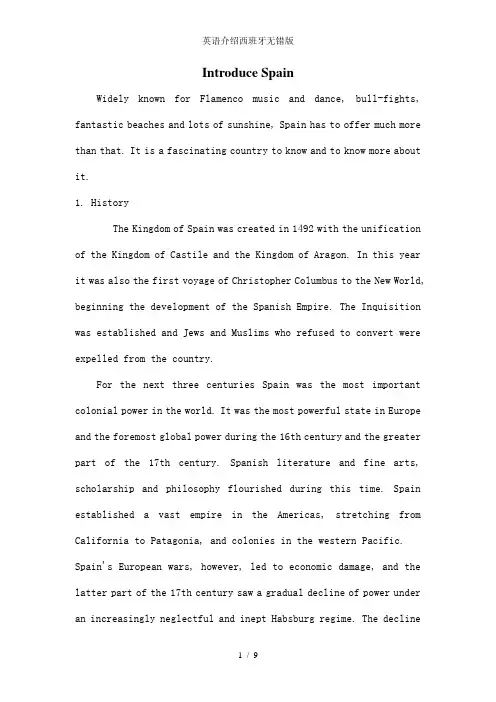 英语介绍西班牙无错版

Introduce Spain

Widely known for Flamenco music and dance, bull-fights, fantastic beaches and lots of sunshine, Spain has to offer much more than that. It is a fascinating country to know and to know more about it.

1. History

The Kingdom of Spain was created in 1492 with the unification of the Kingdom of Castile and the Kingdom of Aragon. In this year it was also the first voyage of Christopher Columbus to the New World, beginning the development of the Spanish Empire. The Inquisition was established and Jews and Muslims who refused to convert were expelled from the country.

For the next three centuries Spain was the most important colonial power in the world. It was the most powerful state in Europe and the foremost global power during the 16th century and the greater part of the 17th century. Spanish literature and fine arts, scholarship and philosophy flourished during this time. Spain established a vast empire in the Americas, stretching from California to Patagonia, and colonies in the western Pacific. Spain's European wars, however, led to economic damage, and the latter part of the 17th century saw a gradual decline of power under an increasingly neglectful and inept Habsburg regime. The decline

1 / 9